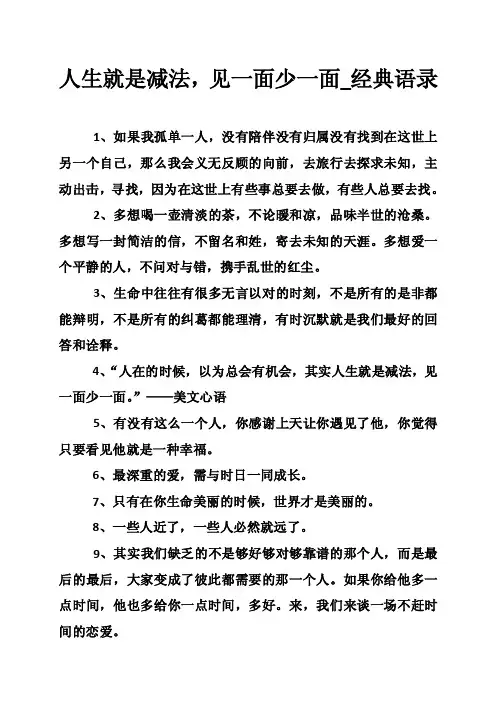 人生就是减法，见一面少一面_经典语录

1、如果我孤单一人，没有陪伴没有归属没有找到在这世上另一个自己，那么我会义无反顾的向前，去旅行去探求未知，主动出击，寻找，因为在这世上有些事总要去做，有些人总要去找。

2、多想喝一壶清淡的茶，不论暖和凉，品味半世的沧桑。多想写一封简洁的信，不留名和姓，寄去未知的天涯。多想爱一个平静的人，不问对与错，携手乱世的红尘。

3、生命中往往有很多无言以对的时刻，不是所有的是非都能辩明，不是所有的纠葛都能理清，有时沉默就是我们最好的回答和诠释。

4、“人在的时候，以为总会有机会，其实人生就是减法，见一面少一面。”——美文心语

5、有没有这么一个人，你感谢上天让你遇见了他，你觉得只要看见他就是一种幸福。

6、最深重的爱，需与时日一同成长。

7、只有在你生命美丽的时候，世界才是美丽的。

8、一些人近了，一些人必然就远了。

9、其实我们缺乏的不是够好够对够靠谱的那个人，而是最后的最后，大家变成了彼此都需要的那一个人。如果你给他多一点时间，他也多给你一点时间，多好。来，我们来谈一场不赶时间的恋爱。